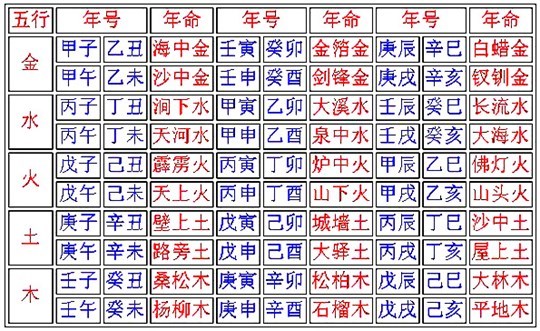 | 五行 | 年号 | | 年命 | 年号 | | 年命 | 年号 | | 年命 |
|---|---|---|---|---|---|---|---|---|---|
| 金 | 甲子 | 乙丑 | 海中金 | 壬寅 | 癸卯 | 金箔金 | 庚辰 | 辛巳 | 白蜡金 |
| | 甲午 | 乙未 | 沙中金 | 壬申 | 癸酉 | 剑锋金 | 庚戌 | 辛亥 | 钗钏金 |
| 水 | 丙子 | 丁丑 | 涧下水 | 甲寅 | 乙卯 | 大溪水 | 壬辰 | 癸巳 | 长流水 |
| | 丙午 | 丁未 | 天河水 | 甲申 | 乙酉 | 泉中水 | 壬戌 | 癸亥 | 大海水 |
| 火 | 戊子 | 己丑 | 霹雳火 | 丙寅 | 丁卯 | 炉中火 | 甲辰 | 乙巳 | 佛灯火 |
| | 戊午 | 己未 | 天上火 | 丙申 | 丁酉 | 山下火 | 甲戌 | 乙亥 | 山头火 |
| 土 | 庚子 | 辛丑 | 壁上土 | 戊寅 | 己卯 | 城墙土 | 丙辰 | 丁巳 | 沙中土 |
| | 庚午 | 辛未 | 路旁土 | 戊申 | 己酉 | 大驿土 | 丙戌 | 丁亥 | 屋上土 |
| 木 | 壬子 | 癸丑 | 桑松木 | 庚寅 | 辛卯 | 松柏木 | 戊辰 | 己巳 | 大林木 |
| | 壬午 | 癸未 | 杨柳木 | 庚申 | 辛酉 | 石榴木 | 戊戌 | 己亥 | 平地木 |